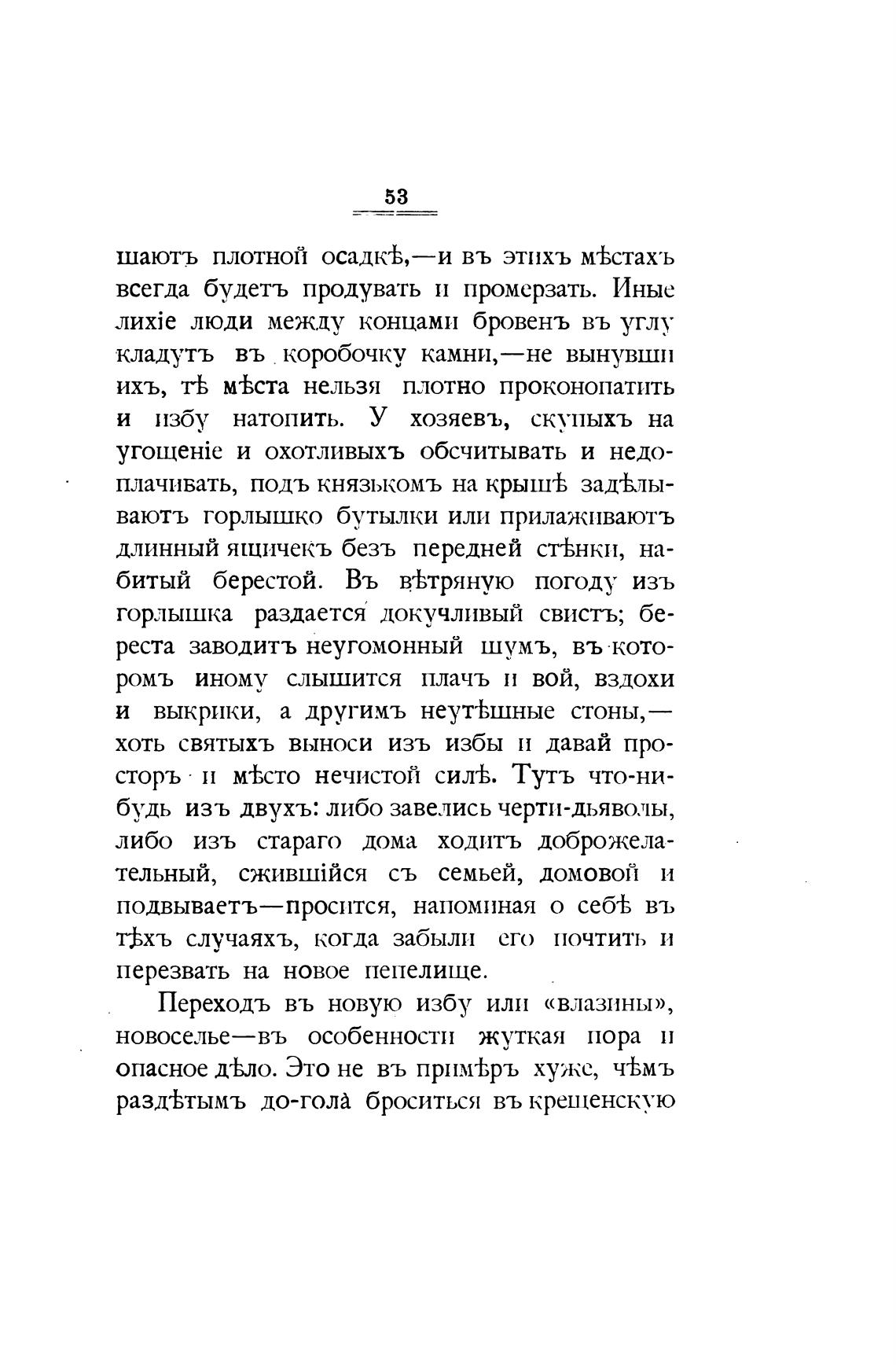 53

шаютъ плотной осадкѣ,—и въ этихъ мѣстахъ всегда будетъ продувать и промерзать. Иные лихіе люди между концами бровенъ въ углу кладутъ въ коробочку камни,—не вынувши ихъ, тѣ мѣста нельзя плотно проконопатить и избу натопить. У хозяевъ, скупыхъ на угощеніе и охотливыхъ обсчитывать и недоплачивать, подъ князькомъ на крышѣ задѣлываютъ горлышко бутылки или прилаживаютъ длинный ящичекъ безъ передней стѣнки, набитый берестой. Въ вѣтряную погоду изъ горлышка раздается докучливый свистъ; береста заводитъ неугомонный шумъ, въ которомъ иному слышится плачъ и вой, вздохи и выкрики, а другимъ неутѣшные стоны,—хоть святыхъ выноси изъ избы и давай просторъ и мѣсто нечистой силѣ. Тутъ что-нибудь изъ двухъ: либо завелись черти-дьяволы, либо изъ стараго дома ходитъ доброжелательный, сжившійся съ семьей, домовой и подвываетъ—просится, напоминая о себѣ въ тѣхъ случаяхъ, когда забыли его почтить и перезвать на новое пепелище.

Переходъ въ новую избу или «влазины», новоселье—въ особенности жуткая пора и опасное дѣло. Это не въ примѣръ хуже, чѣмъ раздѣтымъ до-гола броситься въ крещенскую